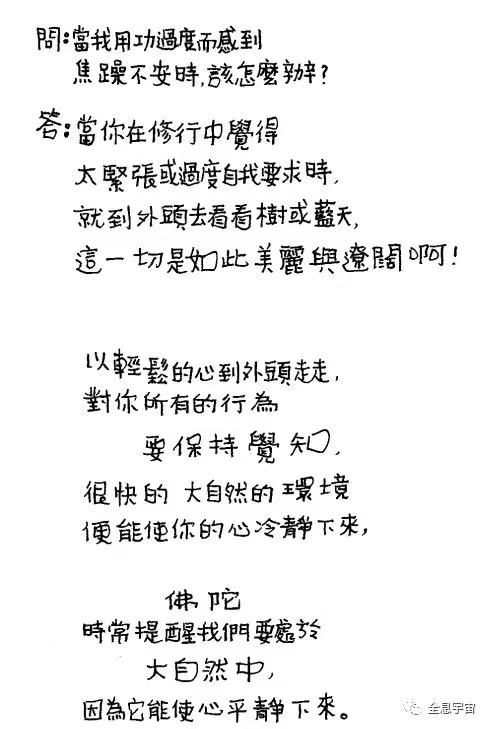 問:當我用功過度而感到
焦躁不安時,該怎麼辦?

答:當你在修行中覺得
太緊張或過度自我要求時,
就到外頭去看看樹或藍天,
這一切是如此美麗與遼闊啊!

以輕鬆的心到外頭走走,
對你所有的行為
要保持覺知,
很快的 大自然的環境
便能使你的心冷靜下來,

佛陀
時常提醒我們要處於
大自然中,
因為它能使心平靜下來。

全息宇宙